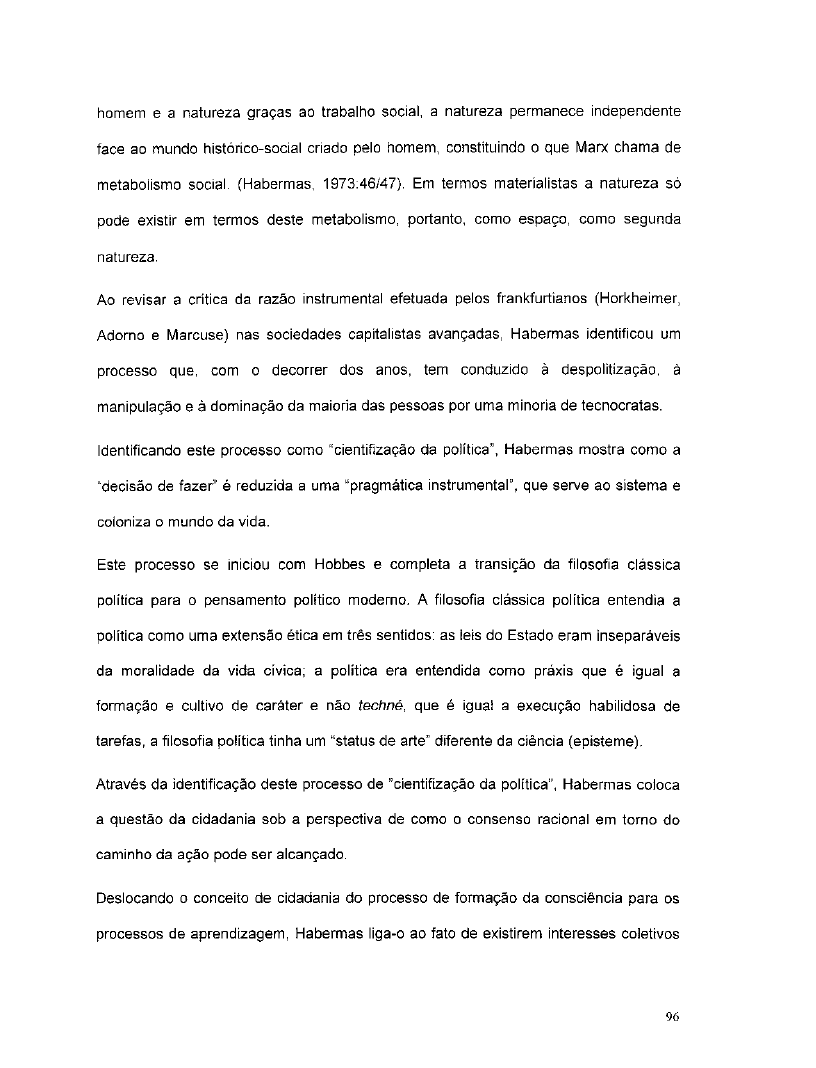 homem e a natureza graças ao trabalho social, a natureza permanece independente face ao mundo histórico-social criado pelo homem, constituindo o que Marx chama de metabolismo social. (Habermas, 1973:46/47). Em termos materialistas a natureza só pode existir em termos deste metabolismo, portanto, como espaço, como segunda natureza.

Ao revisar a crítica da razão instrumental efetuada pelos frankfurtianos (Horkheimer, Adorno e Marcuse) nas sociedades capitalistas avançadas, Habermas identificou um processo que, com o decorrer dos anos, tem conduzido à despolitização, à manipulação e à dominação da maioria das pessoas por uma minoria de tecnocratas.

Identificando este processo como "cientifização da política", Habermas mostra como a "decisão de fazer" é reduzida a uma "pragmática instrumental", que serve ao sistema e coloniza o mundo da vida.

Este processo se iniciou com Hobbes e completa a transição da filosofia clássica política para o pensamento político moderno. A filosofia clássica política entendia a política como uma extensão ética em três sentidos: as leis do Estado eram inseparáveis da moralidade da vida cívica; a política era entendida como práxis que é igual a formação e cultivo de caráter e não techné, que é igual a execução habilidosa de tarefas, a filosofia política tinha um "status de arte" diferente da ciência (episteme).

Através da identificação deste processo de "cientifização da política", Habermas coloca a questão da cidadania sob a perspectiva de como o consenso racional em torno do caminho da ação pode ser alcançado.

Deslocando o conceito de cidadania do processo de formação da consciência para os processos de aprendizagem, Habermas liga-o ao fato de existirem interesses coletivos

96